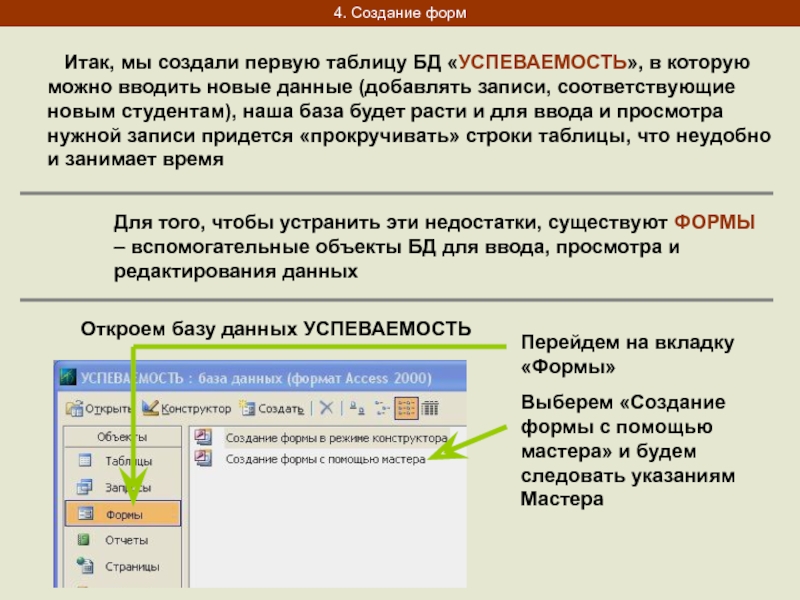 4. Создание форм

Итак, мы создали первую таблицу БД «УСПЕВАЕМОСТЬ», в которую можно вводить новые данные (добавлять записи, соответствующие новым студентам), наша база будет расти и для ввода и просмотра нужной записи придется «прокручивать» строки таблицы, что неудобно и занимает время

Для того, чтобы устранить эти недостатки, существуют ФОРМЫ – вспомогательные объекты БД для ввода, просмотра и редактирования данных

Откроем базу данных УСПЕВАЕМОСТЬ

УСПЕВАЕМОСТЬ : база данных (формат Access 2000)

Открыть Конструктор Создать

Объекты

Таблицы

Запросы

Формы

Отчеты

Страницы

Создание формы в режиме конструктора

Создание формы с помощью мастера

Перейдем на вкладку «Формы»

Выберем «Создание формы с помощью мастера» и будем следовать указаниям Мастера